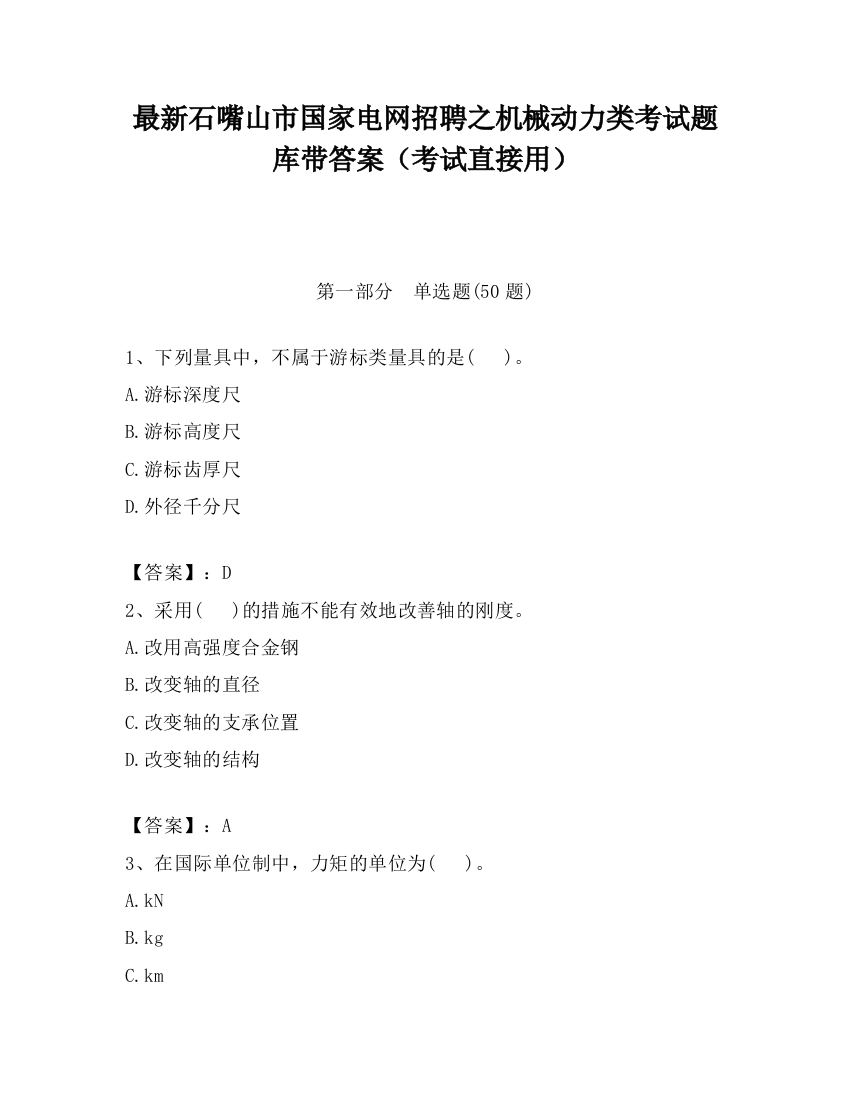 最新石嘴山市国家电网招聘之机械动力类考试题库带答案（考试直接用）

第一部分　单选题(50 题)

1、下列量具中，不属于游标类量具的是(　)。

A.游标深度尺

B.游标高度尺

C.游标齿厚尺

D.外径千分尺

【答案】：D

2、采用(　)的措施不能有效地改善轴的刚度。

A.改用高强度合金钢

B.改变轴的直径

C.改变轴的支承位置

D.改变轴的结构

【答案】：A

3、在国际单位制中，力矩的单位为(　)。

A.kN

B.kg

C.km